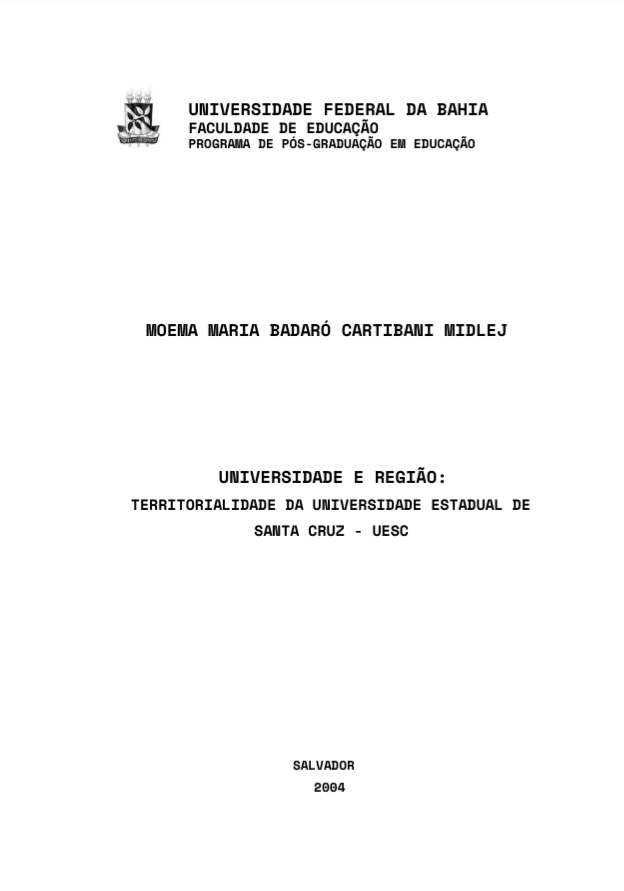 UNIVERSIDADE FEDERAL DA BAHIA
FACULDADE DE EDUCAÇÃO
PROGRAMA DE PÓS-GRADUAÇÃO EM EDUCAÇÃO

MOEMA MARIA BADARÓ CARTIBANI MIDLEJ

UNIVERSIDADE E REGIÃO:
TERRITORIALIDADE DA UNIVERSIDADE ESTADUAL DE SANTA CRUZ - UESC

SALVADOR
2004